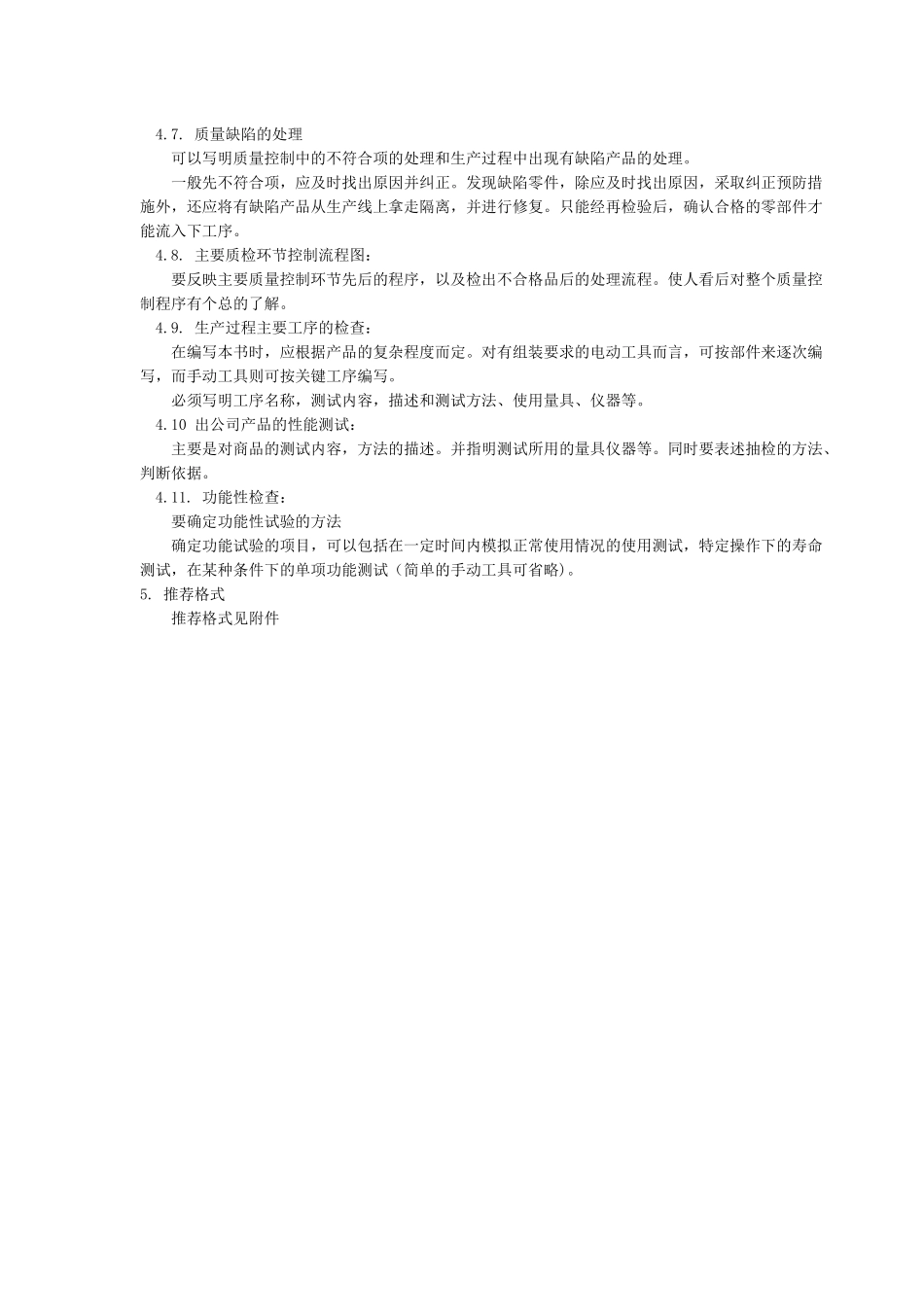 4.7. 质量缺陷的处理

可以写明质量控制中的不符合项的处理和生产过程中出现有缺陷产品的处理。

一般先不符合项，应及时找出原因并纠正。发现缺陷零件，除应及时找出原因，采取纠正预防措施外，还应将有缺陷产品从生产线上拿走隔离，并进行修复。只能经再检验后，确认合格的零部件才能流入下工序。

4.8. 主要质检环节控制流程图：

要反映主要质量控制环节先后的程序，以及检出不合格品后的处理流程。使人看后对整个质量控制程序有个总的了解。

4.9. 生产过程主要工序的检查：

在编写本书时，应根据产品的复杂程度而定。对有组装要求的电动工具而言，可按部件来逐次编写，而手动工具则可按关键工序编写。

必须写明工序名称，测试内容，描述和测试方法、使用量具、仪器等。

4.10 出公司产品的性能测试：

主要是对商品的测试内容，方法的描述。并指明测试所用的量具仪器等。同时要表述抽检的方法、判断依据。

4.11. 功能性检查：

要确定功能性试验的方法

确定功能试验的项目，可以包括在一定时间内模拟正常使用情况的使用测试，特定操作下的寿命测试，在某种条件下的单项功能测试（简单的手动工具可省略）。

5. 推荐格式

推荐格式见附件